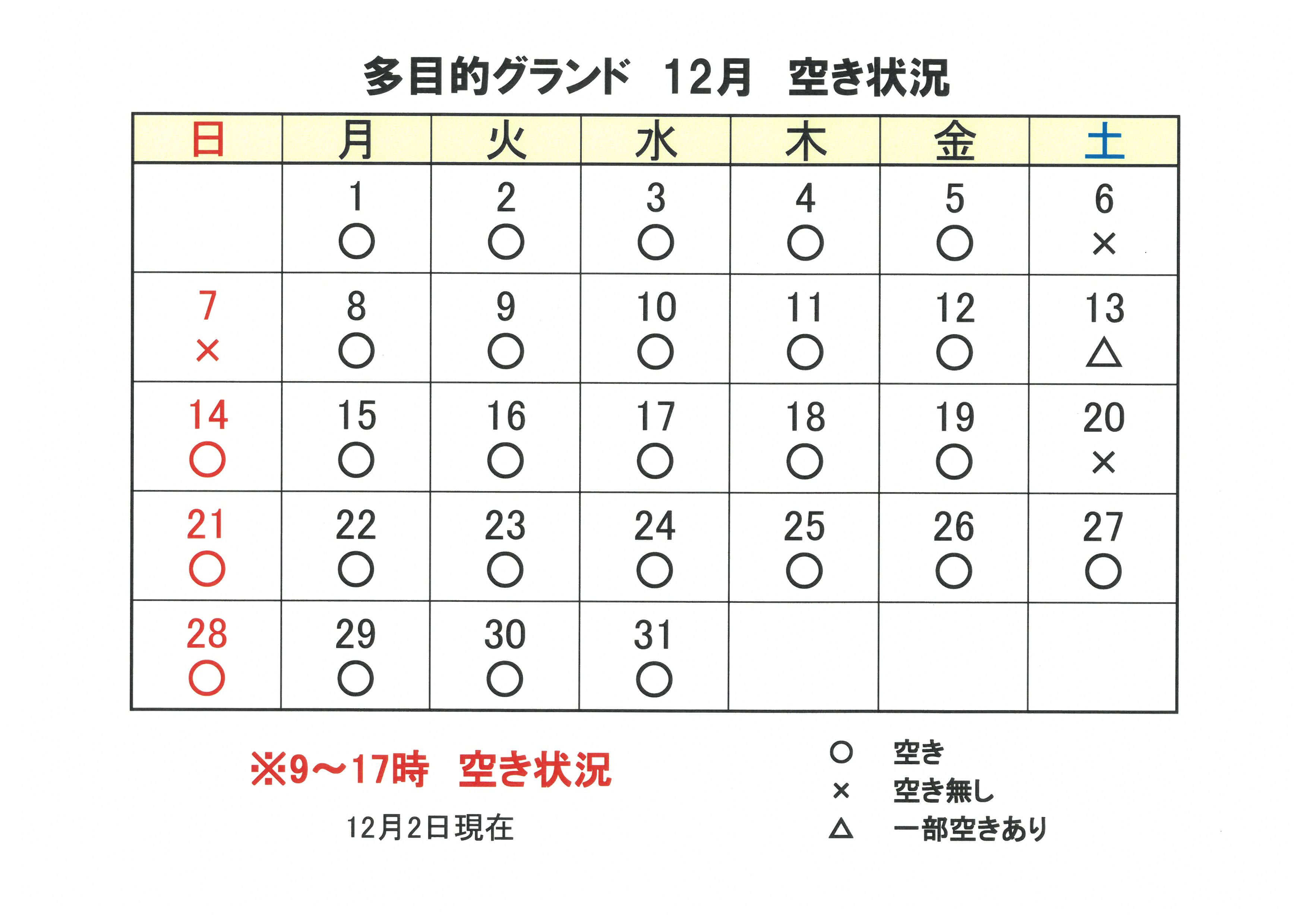 多目的グランド　12月　空き状況

| 日 | 月 | 火 | 水 | 木 | 金 | 土 |
|---|---|---|---|---|---|---|
| | 1 ○ | 2 ○ | 3 ○ | 4 ○ | 5 ○ | 6 × |
| 7 × | 8 ○ | 9 ○ | 10 ○ | 11 ○ | 12 ○ | 13 △ |
| 14 ○ | 15 ○ | 16 ○ | 17 ○ | 18 ○ | 19 ○ | 20 × |
| 21 ○ | 22 ○ | 23 ○ | 24 ○ | 25 ○ | 26 ○ | 27 ○ |
| 28 ○ | 29 ○ | 30 ○ | 31 ○ | | | |

※9～17時　空き状況

12月2日現在

○　空き
×　空き無し
△　一部空きあり